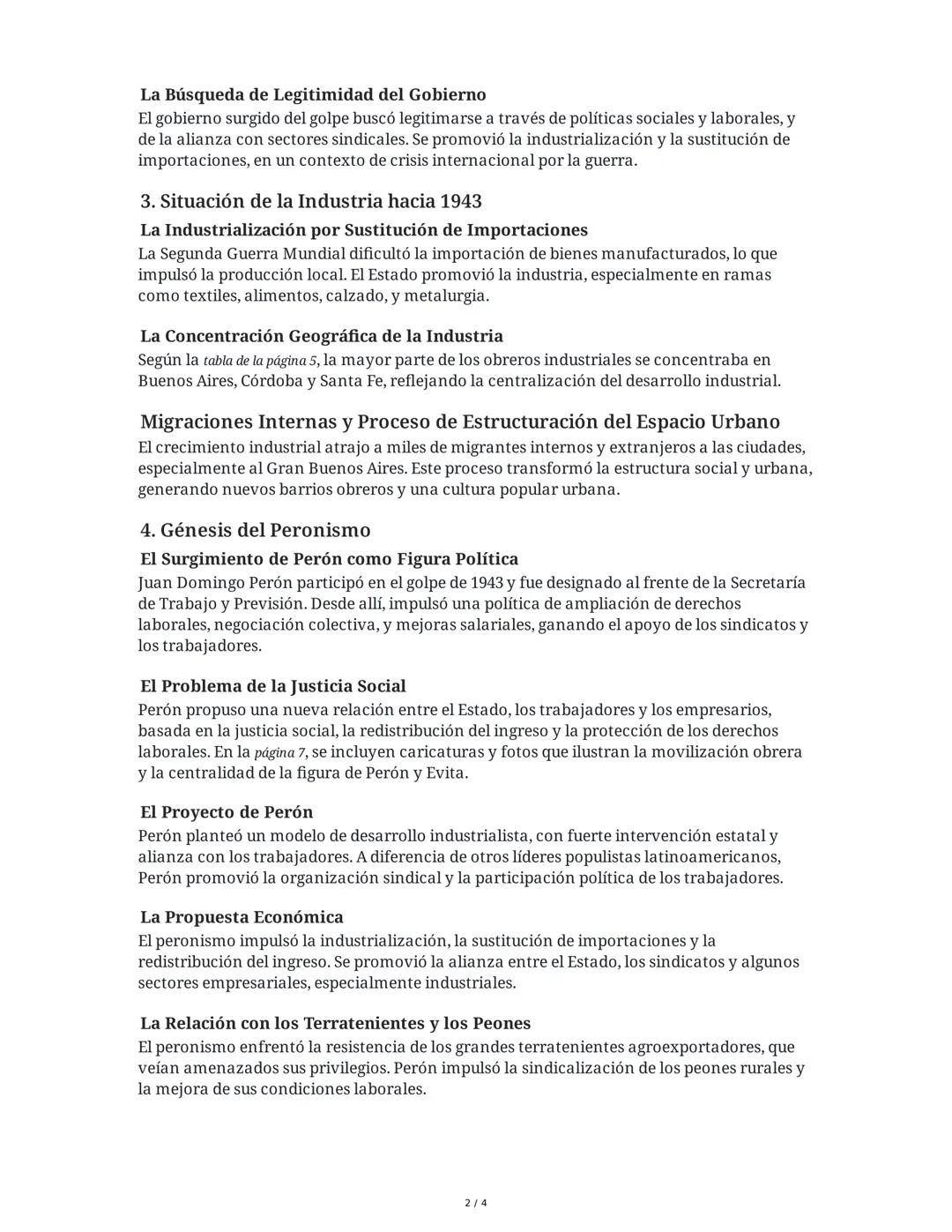 La Búsqueda de Legitimidad del Gobierno
El gobierno surgido del golpe buscó legitimarse a través de políticas sociales y laborales, y de la alianza con sectores sindicales. Se promovió la industrialización y la sustitución de importaciones, en un contexto de crisis internacional por la guerra.

3. Situación de la Industria hacia 1943
La Industrialización por Sustitución de Importaciones
La Segunda Guerra Mundial dificultó la importación de bienes manufacturados, lo que impulsó la producción local. El Estado promovió la industria, especialmente en ramas como textiles, alimentos, calzado, y metalurgia.

La Concentración Geográfica de la Industria
Según la tabla de la página 5, la mayor parte de los obreros industriales se concentraba en Buenos Aires, Córdoba y Santa Fe, reflejando la centralización del desarrollo industrial.

Migraciones Internas y Proceso de Estructuración del Espacio Urbano
El crecimiento industrial atrajo a miles de migrantes internos y extranjeros a las ciudades, especialmente al Gran Buenos Aires. Este proceso transformó la estructura social y urbana, generando nuevos barrios obreros y una cultura popular urbana.

4. Génesis del Peronismo
El Surgimiento de Perón como Figura Política
Juan Domingo Perón participó en el golpe de 1943 y fue designado al frente de la Secretaría de Trabajo y Previsión. Desde allí, impulsó una política de ampliación de derechos laborales, negociación colectiva, y mejoras salariales, ganando el apoyo de los sindicatos y los trabajadores.

El Problema de la Justicia Social
Perón propuso una nueva relación entre el Estado, los trabajadores y los empresarios, basada en la justicia social, la redistribución del ingreso y la protección de los derechos laborales. En la página 7, se incluyen caricaturas y fotos que ilustran la movilización obrera y la centralidad de la figura de Perón y Evita.

El Proyecto de Perón
Perón planteó un modelo de desarrollo industrialista, con fuerte intervención estatal y alianza con los trabajadores. A diferencia de otros líderes populistas latinoamericanos, Perón promovió la organización sindical y la participación política de los trabajadores.

La Propuesta Económica
El peronismo impulsó la industrialización, la sustitución de importaciones y la redistribución del ingreso. Se promovió la alianza entre el Estado, los sindicatos y algunos sectores empresariales, especialmente industriales.

La Relación con los Terratenientes y los Peones
El peronismo enfrentó la resistencia de los grandes terratenientes agroexportadores, que veían amenazados sus privilegios. Perón impulsó la sindicalización de los peones rurales y la mejora de sus condiciones laborales.

2 / 4